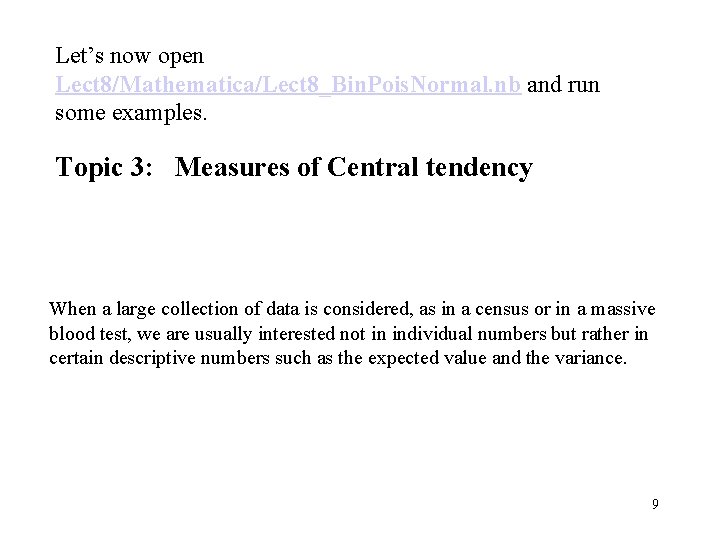 Let's now open Lect8/Mathematica/Lect8_BinPoisNormal.nb and run some examples.

Topic 3: Measures of Central tendency

When a large collection of data is considered, as in a census or in a massive blood test, we are usually interested not in individual numbers but rather in certain descriptive numbers such as the expected value and the variance.

9